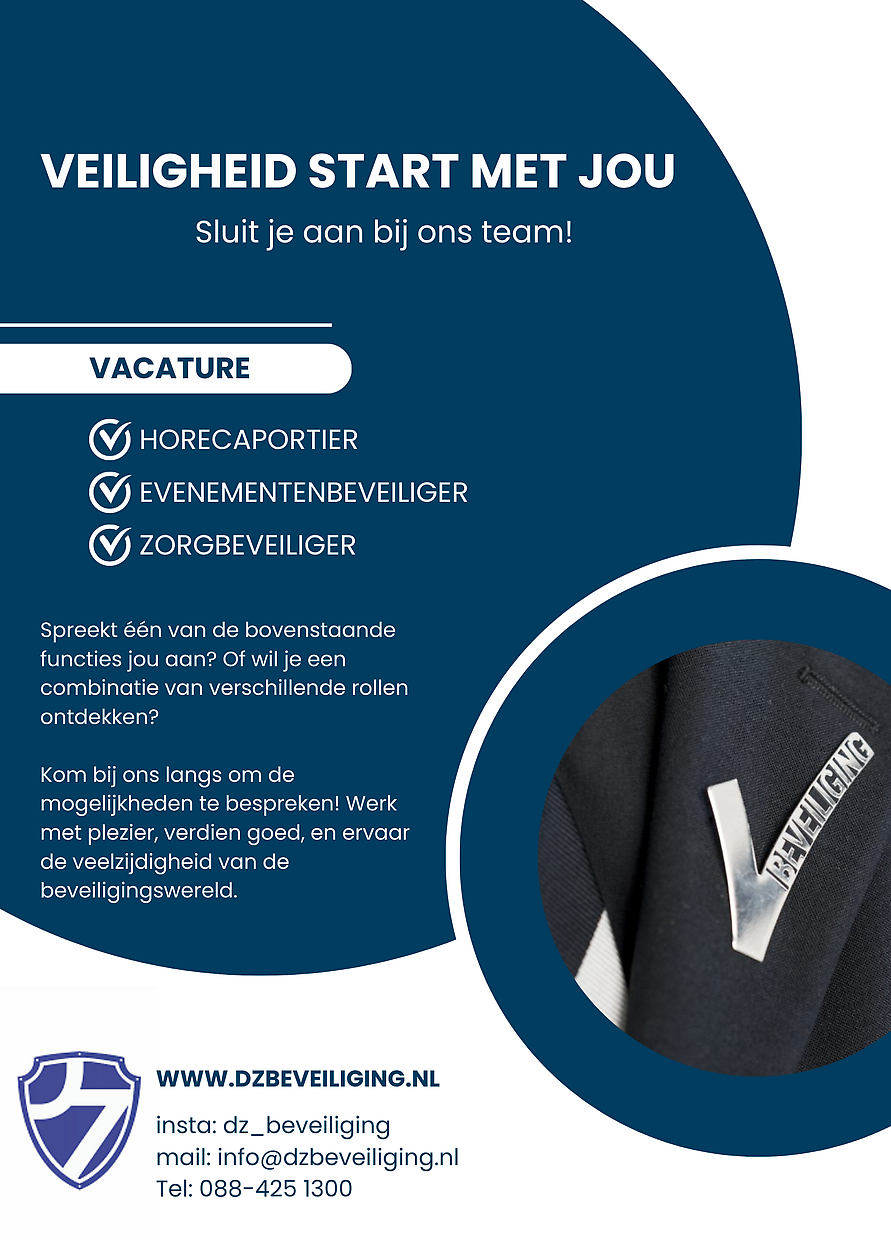 VEILIGHEID START MET JOU

Sluit je aan bij ons team!

VACATURE

HORECAPORTIER

EVENEMENTENBEVEILIGER

ZORGBEVEILIGER

Spreekt één van de bovenstaande functies jou aan? Of wil je een combinatie van verschillende rollen ontdekken?

Kom bij ons langs om de mogelijkheden te bespreken! Werk met plezier, verdien goed, en ervaar de veelzijdigheid van de beveiligingswereld.

BEVEILIGING

WWW.DZBEVEILIGING.NL

insta: dz_beveiliging
mail: info@dzbeveiliging.nl
Tel: 088-425 1300